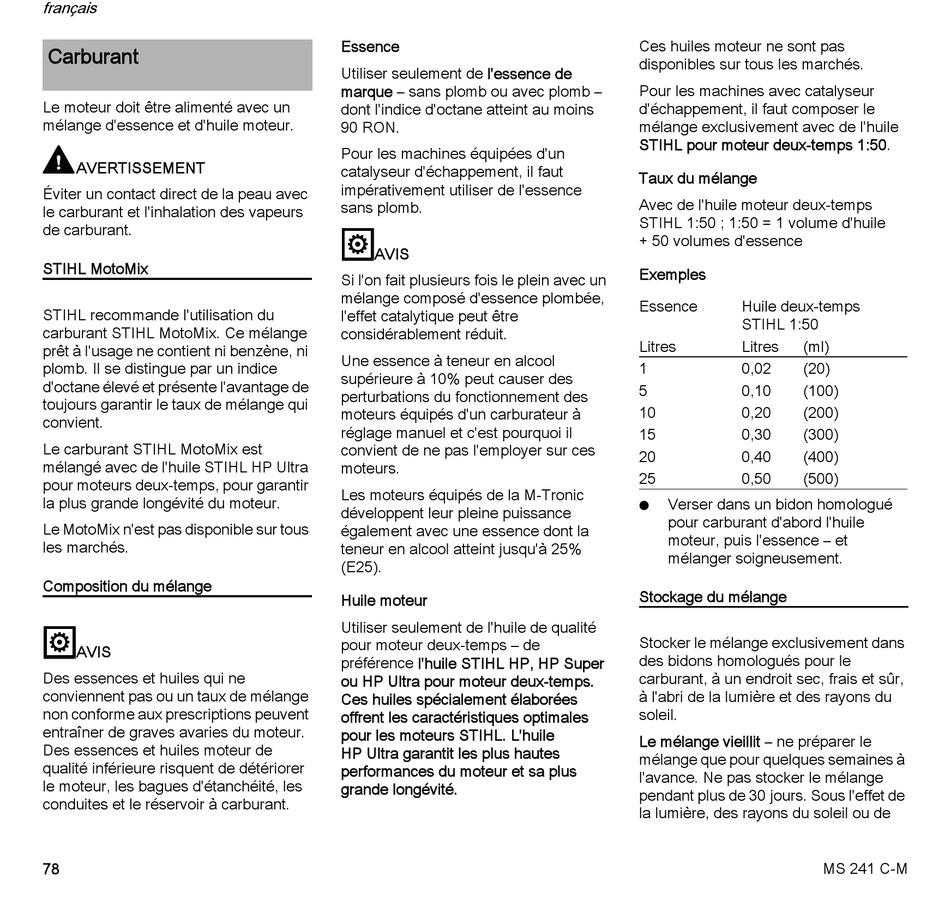 français

Carburant

Le moteur doit être alimenté avec un mélange d'essence et d'huile moteur.

AVERTISSEMENT

Éviter un contact direct de la peau avec le carburant et l'inhalation des vapeurs de carburant.

STIHL MotoMix

STIHL recommande l'utilisation du carburant STIHL MotoMix. Ce mélange prêt à l'usage ne contient ni benzène, ni plomb. Il se distingue par un indice d'octane élevé et présente l'avantage de toujours garantir le taux de mélange qui convient.

Le carburant STIHL MotoMix est mélangé avec de l'huile STIHL HP Ultra pour moteurs deux-temps, pour garantir la plus grande longévité du moteur.

Le MotoMix n'est pas disponible sur tous les marchés.

Composition du mélange

AVIS

Des essences et huiles qui ne conviennent pas ou un taux de mélange non conforme aux prescriptions peuvent entraîner de graves avaries du moteur. Des essences et huiles moteur de qualité inférieure risquent de détériorer le moteur, les bagues d'étanchéité, les conduites et le réservoir à carburant.

Essence

Utiliser seulement de l'essence de marque – sans plomb ou avec plomb – dont l'indice d'octane atteint au moins 90 RON.

Pour les machines équipées d'un catalyseur d'échappement, il faut impérativement utiliser de l'essence sans plomb.

AVIS

Si l'on fait plusieurs fois le plein avec un mélange composé d'essence plombée, l'effet catalytique peut être considérablement réduit.

Une essence à teneur en alcool supérieure à 10% peut causer des perturbations du fonctionnement des moteurs équipés d'un carburateur à réglage manuel et c'est pourquoi il convient de ne pas l'employer sur ces moteurs.

Les moteurs équipés de la M-Tronic développent leur pleine puissance également avec une essence dont la teneur en alcool atteint jusqu'à 25% (E25).

Huile moteur

Utiliser seulement de l'huile de qualité pour moteur deux-temps – de préférence l'huile STIHL HP, HP Super ou HP Ultra pour moteur deux-temps. Ces huiles spécialement élaborées offrent les caractéristiques optimales pour les moteurs STIHL. L'huile HP Ultra garantit les plus hautes performances du moteur et sa plus grande longévité.

Ces huiles moteur ne sont pas disponibles sur tous les marchés.

Pour les machines avec catalyseur d'échappement, il faut composer le mélange exclusivement avec de l'huile STIHL pour moteur deux-temps 1:50.

Taux du mélange

Avec de l'huile moteur deux-temps STIHL 1:50 ; 1:50 = 1 volume d'huile + 50 volumes d'essence

Exemples

| Essence | Huile deux-temps STIHL 1:50 | |
|---|---|---|
| Litres | Litres | (ml) |
| 1 | 0,02 | (20) |
| 5 | 0,10 | (100) |
| 10 | 0,20 | (200) |
| 15 | 0,30 | (300) |
| 20 | 0,40 | (400) |
| 25 | 0,50 | (500) |

● Verser dans un bidon homologué pour carburant d'abord l'huile moteur, puis l'essence – et mélanger soigneusement.

Stockage du mélange

Stocker le mélange exclusivement dans des bidons homologués pour le carburant, à un endroit sec, frais et sûr, à l'abri de la lumière et des rayons du soleil.

Le mélange vieillit – ne préparer le mélange que pour quelques semaines à l'avance. Ne pas stocker le mélange pendant plus de 30 jours. Sous l'effet de la lumière, des rayons du soleil ou de

78

MS 241 C-M